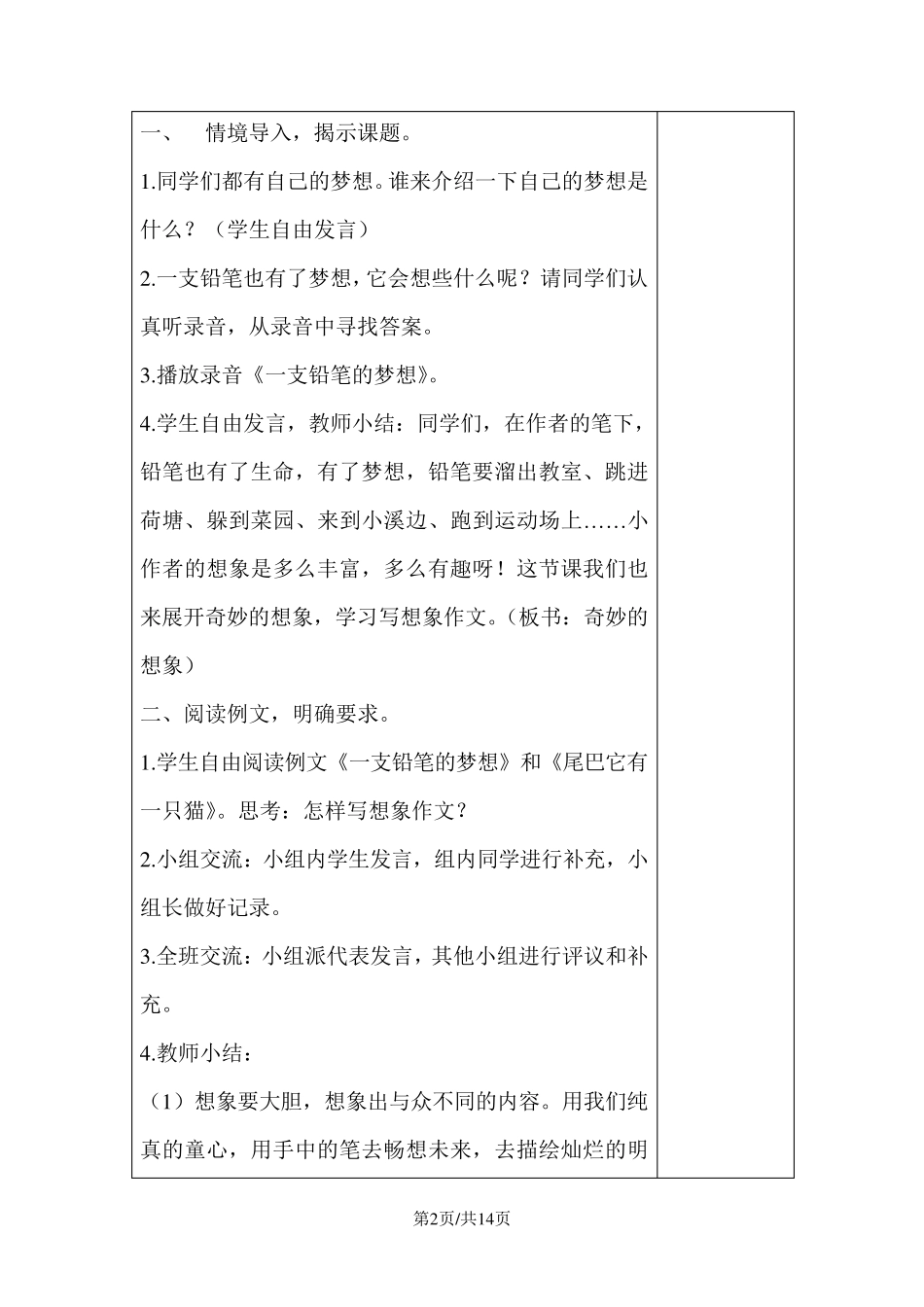 一、 情境导入，揭示课题。

1.同学们都有自己的梦想。谁来介绍一下自己的梦想是什么？（学生自由发言）

2.一支铅笔也有了梦想，它会想些什么呢？请同学们认真听录音，从录音中寻找答案。

3.播放录音《一支铅笔的梦想》。

4.学生自由发言，教师小结：同学们，在作者的笔下，铅笔也有了生命，有了梦想，铅笔要溜出教室、跳进荷塘、躲到菜园、来到小溪边、跑到运动场上……小作者的想象是多么丰富，多么有趣呀！这节课我们也来展开奇妙的想象，学习写想象作文。（板书：奇妙的想象）

二、阅读例文，明确要求。

1.学生自由阅读例文《一支铅笔的梦想》和《尾巴它有一只猫》。思考：怎样写想象作文？

2.小组交流：小组内学生发言，组内同学进行补充，小组长做好记录。

3.全班交流：小组派代表发言，其他小组进行评议和补充。

4.教师小结：

（1）想象要大胆，想象出与众不同的内容。用我们纯真的童心，用手中的笔去畅想未来，去描绘灿烂的明

第2页/共14页